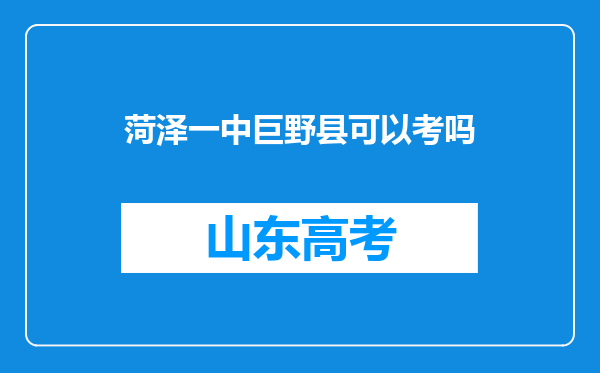 菏泽一中巨野县可以考吗

山东高考